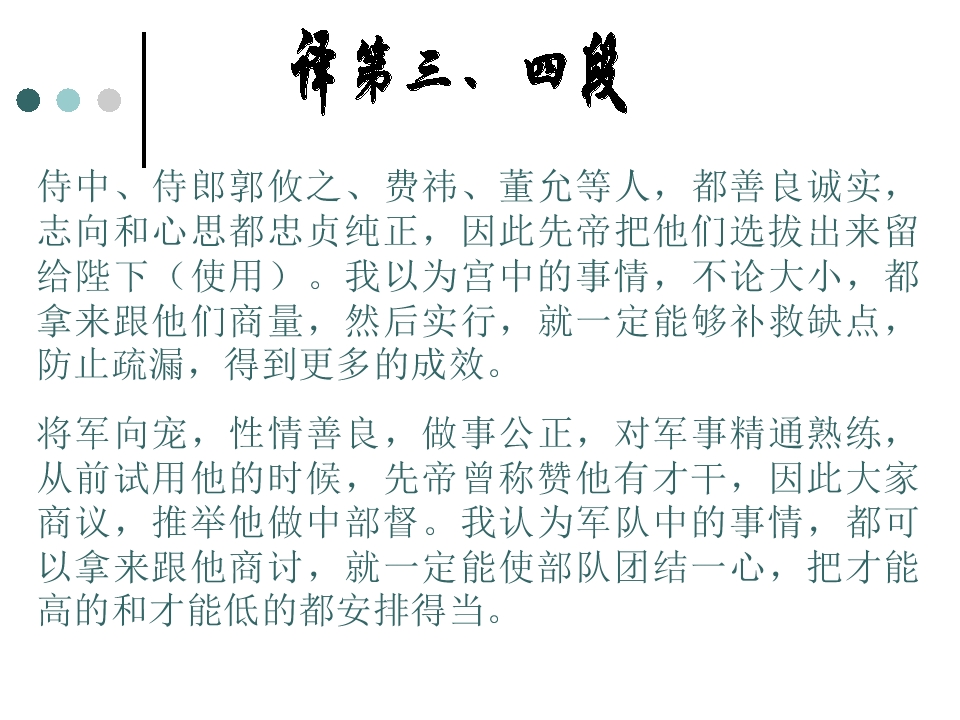 译第三、四段

侍中、侍郎郭攸之、费祎、董允等人，都善良诚实，志向和心思都忠贞纯正，因此先帝把他们选拔出来留给陛下（使用）。我以为宫中的事情，不论大小，都拿来跟他们商量，然后实行，就一定能够补救缺点，防止疏漏，得到更多的成效。

将军向宠，性情善良，做事公正，对军事精通熟练，从前试用他的时候，先帝曾称赞他有才干，因此大家商议，推举他做中部督。我认为军队中的事情，都可以拿来跟他商讨，就一定能使部队团结一心，把才能高的和才能低的都安排得当。